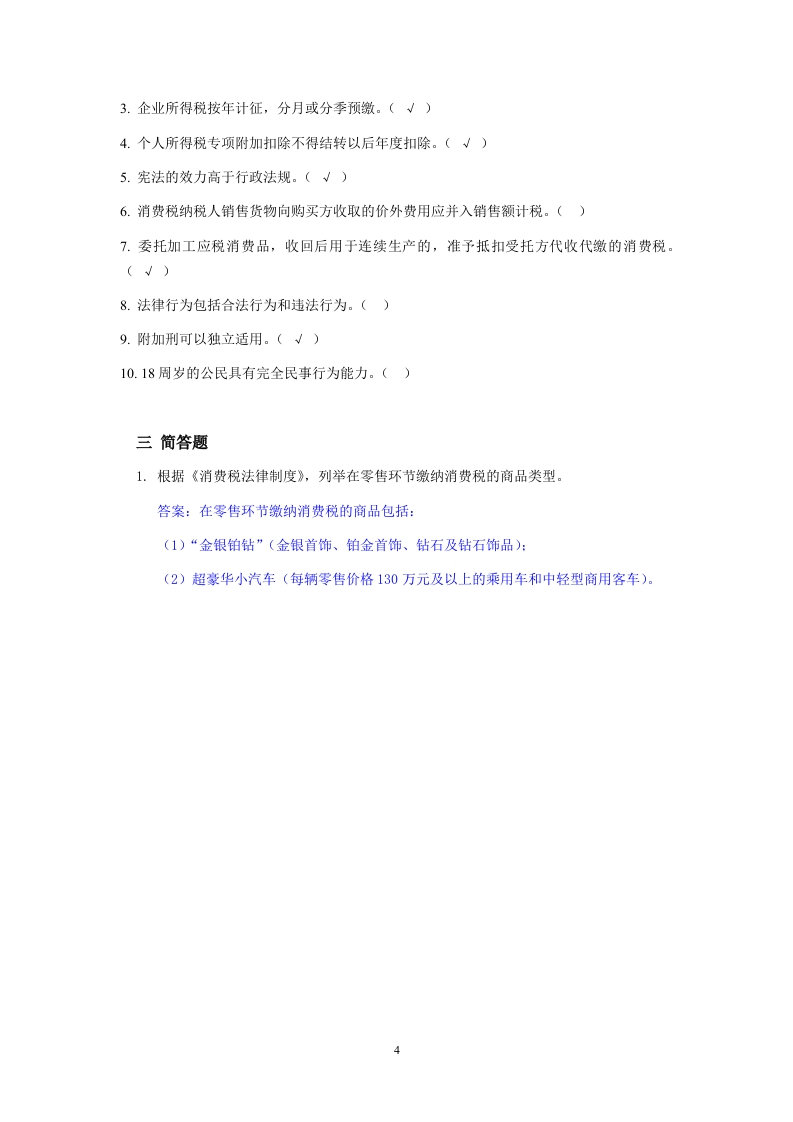 3. 企业所得税按年计征，分月或分季预缴。（ √ ）

4. 个人所得税专项附加扣除不得结转以后年度扣除。（ √ ）

5. 宪法的效力高于行政法规。（ √ ）

6. 消费税纳税人销售货物向购买方收取的价外费用应并入销售额计税。（ ）

7. 委托加工应税消费品，收回后用于连续生产的，准予抵扣受托方代收代缴的消费税。（ √ ）

8. 法律行为包括合法行为和违法行为。（ ）

9. 附加刑可以独立适用。（ √ ）

10. 18 周岁的公民具有完全民事行为能力。（ ）

三 简答题

1. 根据《消费税法律制度》，列举在零售环节缴纳消费税的商品类型。

答案：在零售环节缴纳消费税的商品包括：

（1）“金银铂钻”（金银首饰、铂金首饰、钻石及钻石饰品）；

（2）超豪华小汽车（每辆零售价格 130 万元及以上的乘用车和中轻型商用客车）。

4